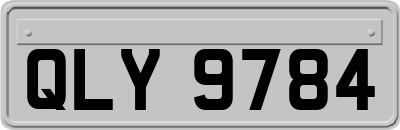 QLY 9784